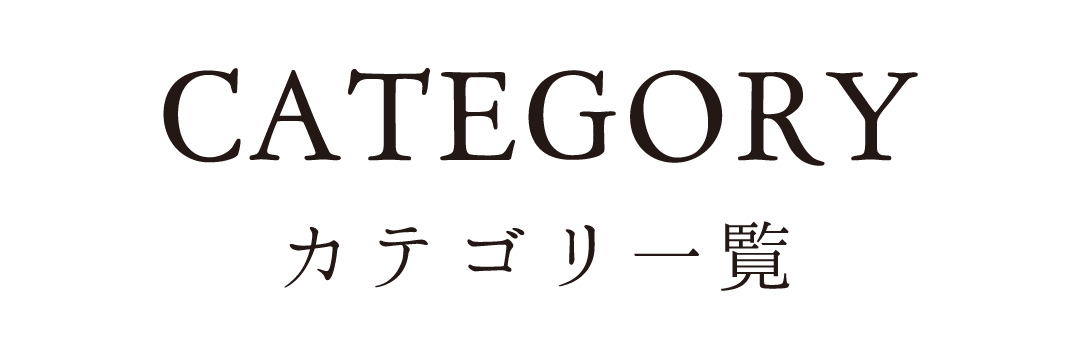 CATEGORY
カテゴリ一覧